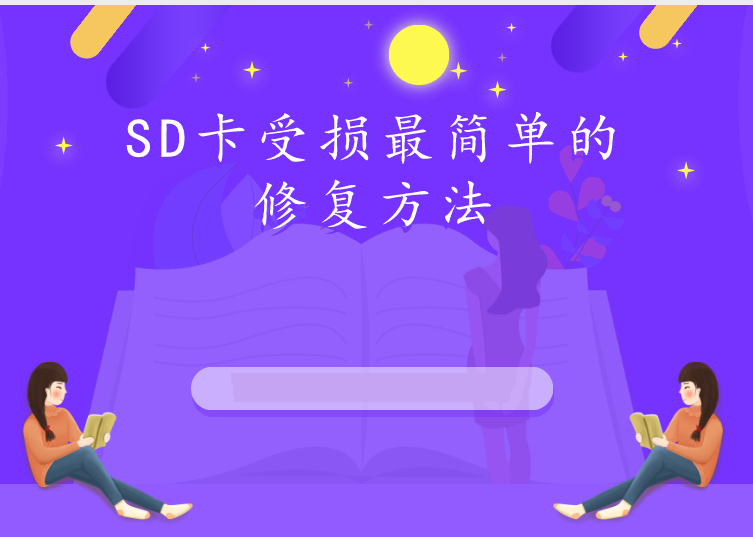 SD卡受损最简单的修复方法